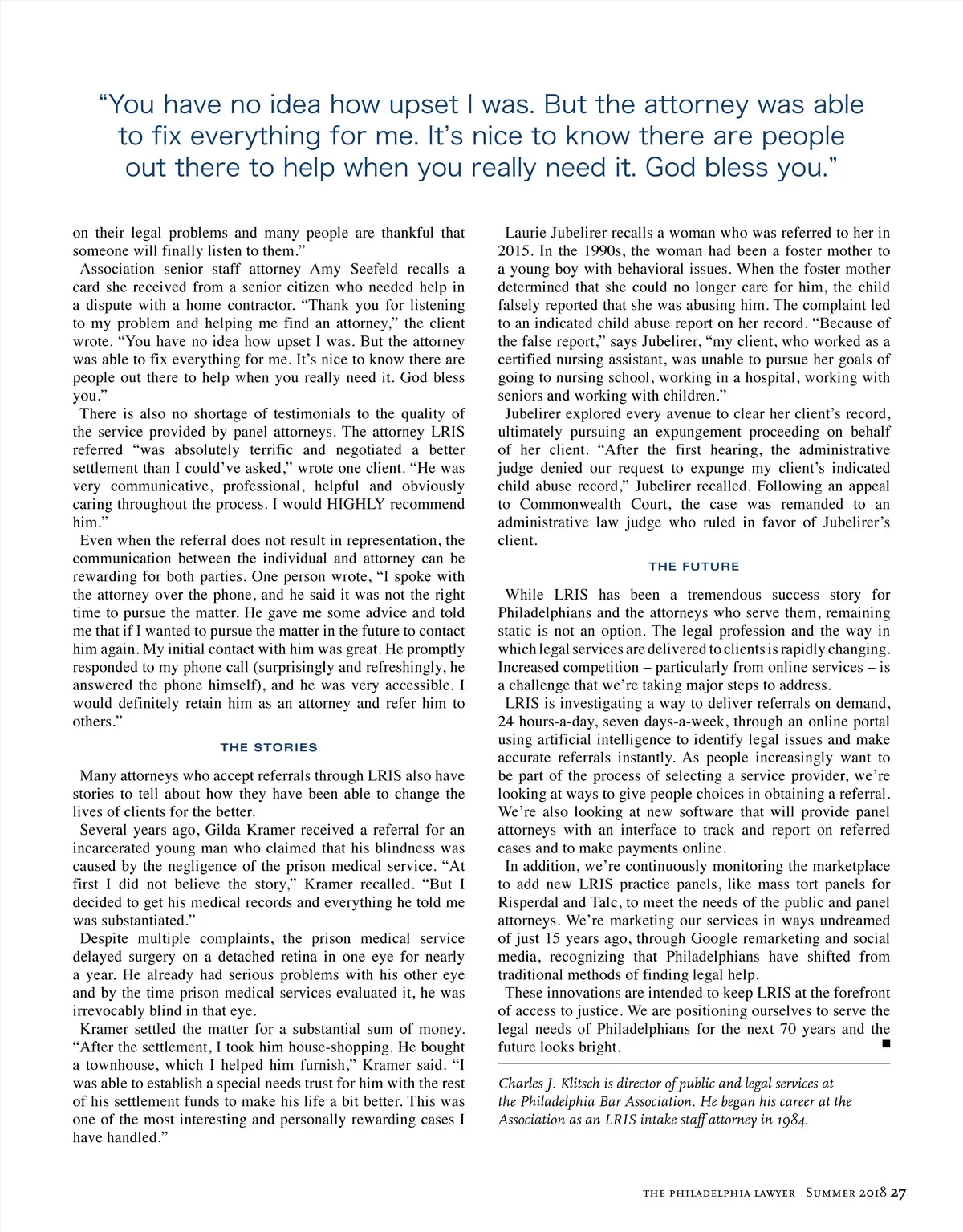 “You have no idea how upset I was. But the attorney was able to fix everything for me. It’s nice to know there are people out there to help when you really need it. God bless you.”

on their legal problems and many people are thankful that someone will finally listen to them.”

Association senior staff attorney Amy Seefeld recalls a card she received from a senior citizen who needed help in a dispute with a home contractor. “Thank you for listening to my problem and helping me find an attorney,” the client wrote. “You have no idea how upset I was. But the attorney was able to fix everything for me. It’s nice to know there are people out there to help when you really need it. God bless you.”

There is also no shortage of testimonials to the quality of the service provided by panel attorneys. The attorney LRIS referred “was absolutely terrific and negotiated a better settlement than I could’ve asked,” wrote one client. “He was very communicative, professional, helpful and obviously caring throughout the process. I would HIGHLY recommend him.”

Even when the referral does not result in representation, the communication between the individual and attorney can be rewarding for both parties. One person wrote, “I spoke with the attorney over the phone, and he said it was not the right time to pursue the matter. He gave me some advice and told me that if I wanted to pursue the matter in the future to contact him again. My initial contact with him was great. He promptly responded to my phone call (surprisingly and refreshingly, he answered the phone himself), and he was very accessible. I would definitely retain him as an attorney and refer him to others.”

THE STORIES

Many attorneys who accept referrals through LRIS also have stories to tell about how they have been able to change the lives of clients for the better.

Several years ago, Gilda Kramer received a referral for an incarcerated young man who claimed that his blindness was caused by the negligence of the prison medical service. “At first I did not believe the story,” Kramer recalled. “But I decided to get his medical records and everything he told me was substantiated.”

Despite multiple complaints, the prison medical service delayed surgery on a detached retina in one eye for nearly a year. He already had serious problems with his other eye and by the time prison medical services evaluated it, he was irrevocably blind in that eye.

Kramer settled the matter for a substantial sum of money. “After the settlement, I took him house-shopping. He bought a townhouse, which I helped him furnish,” Kramer said. “I was able to establish a special needs trust for him with the rest of his settlement funds to make his life a bit better. This was one of the most interesting and personally rewarding cases I have handled.”

Laurie Jubelirer recalls a woman who was referred to her in 2015. In the 1990s, the woman had been a foster mother to a young boy with behavioral issues. When the foster mother determined that she could no longer care for him, the child falsely reported that she was abusing him. The complaint led to an indicated child abuse report on her record. “Because of the false report,” says Jubelirer, “my client, who worked as a certified nursing assistant, was unable to pursue her goals of going to nursing school, working in a hospital, working with seniors and working with children.”

Jubelirer explored every avenue to clear her client’s record, ultimately pursuing an expungement proceeding on behalf of her client. “After the first hearing, the administrative judge denied our request to expunge my client’s indicated child abuse record,” Jubelirer recalled. Following an appeal to Commonwealth Court, the case was remanded to an administrative law judge who ruled in favor of Jubelirer’s client.

THE FUTURE

While LRIS has been a tremendous success story for Philadelphians and the attorneys who serve them, remaining static is not an option. The legal profession and the way in which legal services are delivered to clients is rapidly changing. Increased competition – particularly from online services – is a challenge that we’re taking major steps to address.

LRIS is investigating a way to deliver referrals on demand, 24 hours-a-day, seven days-a-week, through an online portal using artificial intelligence to identify legal issues and make accurate referrals instantly. As people increasingly want to be part of the process of selecting a service provider, we’re looking at ways to give people choices in obtaining a referral. We’re also looking at new software that will provide panel attorneys with an interface to track and report on referred cases and to make payments online.

In addition, we’re continuously monitoring the marketplace to add new LRIS practice panels, like mass tort panels for Risperdal and Talc, to meet the needs of the public and panel attorneys. We’re marketing our services in ways undreamed of just 15 years ago, through Google remarketing and social media, recognizing that Philadelphians have shifted from traditional methods of finding legal help.

These innovations are intended to keep LRIS at the forefront of access to justice. We are positioning ourselves to serve the legal needs of Philadelphians for the next 70 years and the future looks bright. ■

Charles J. Klitsch is director of public and legal services at the Philadelphia Bar Association. He began his career at the Association as an LRIS intake staff attorney in 1984.

THE PHILADELPHIA LAWYER Summer 2018 27